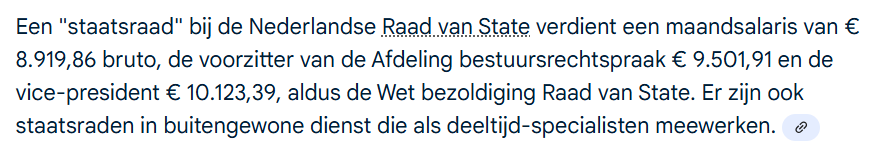 Een "staatsraad" bij de Nederlandse Raad van State verdient een maandsalaris van € 8.919,86 bruto, de voorzitter van de Afdeling bestuursrechtspraak € 9.501,91 en de vice-president € 10.123,39, aldus de Wet bezoldiging Raad van State. Er zijn ook staatsraden in buitengewone dienst die als deeltijd-specialisten meewerken.